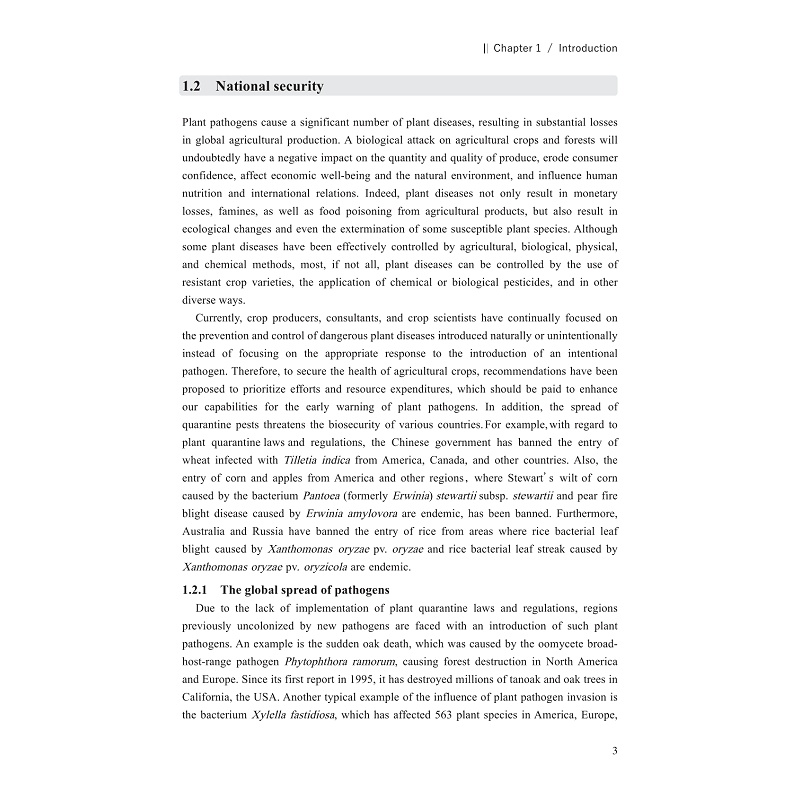 || Chapter 1 / Introduction

1.2 National security

Plant pathogens cause a significant number of plant diseases, resulting in substantial losses in global agricultural production. A biological attack on agricultural crops and forests will undoubtedly have a negative impact on the quantity and quality of produce, erode consumer confidence, affect economic well-being and the natural environment, and influence human nutrition and international relations. Indeed, plant diseases not only result in monetary losses, famines, as well as food poisoning from agricultural products, but also result in ecological changes and even the extermination of some susceptible plant species. Although some plant diseases have been effectively controlled by agricultural, biological, physical, and chemical methods, most, if not all, plant diseases can be controlled by the use of resistant crop varieties, the application of chemical or biological pesticides, and in other diverse ways.

Currently, crop producers, consultants, and crop scientists have continually focused on the prevention and control of dangerous plant diseases introduced naturally or unintentionally instead of focusing on the appropriate response to the introduction of an intentional pathogen. Therefore, to secure the health of agricultural crops, recommendations have been proposed to prioritize efforts and resource expenditures, which should be paid to enhance our capabilities for the early warning of plant pathogens. In addition, the spread of quarantine pests threatens the biosecurity of various countries. For example, with regard to plant quarantine laws and regulations, the Chinese government has banned the entry of wheat infected with Tilletia indica from America, Canada, and other countries. Also, the entry of corn and apples from America and other regions, where Stewart's wilt of corn caused by the bacterium Pantoea (formerly Erwinia) stewartii subsp. stewartii and pear fire blight disease caused by Erwinia amylovora are endemic, has been banned. Furthermore, Australia and Russia have banned the entry of rice from areas where rice bacterial leaf blight caused by Xanthomonas oryzae pv. oryzae and rice bacterial leaf streak caused by Xanthomonas oryzae pv. oryzicola are endemic.

1.2.1 The global spread of pathogens

Due to the lack of implementation of plant quarantine laws and regulations, regions previously uncolonized by new pathogens are faced with an introduction of such plant pathogens. An example is the sudden oak death, which was caused by the oomycete broad-host-range pathogen Phytophthora ramorum, causing forest destruction in North America and Europe. Since its first report in 1995, it has destroyed millions of tanoak and oak trees in California, the USA. Another typical example of the influence of plant pathogen invasion is the bacterium Xylella fastidiosa, which has affected 563 plant species in America, Europe,

3